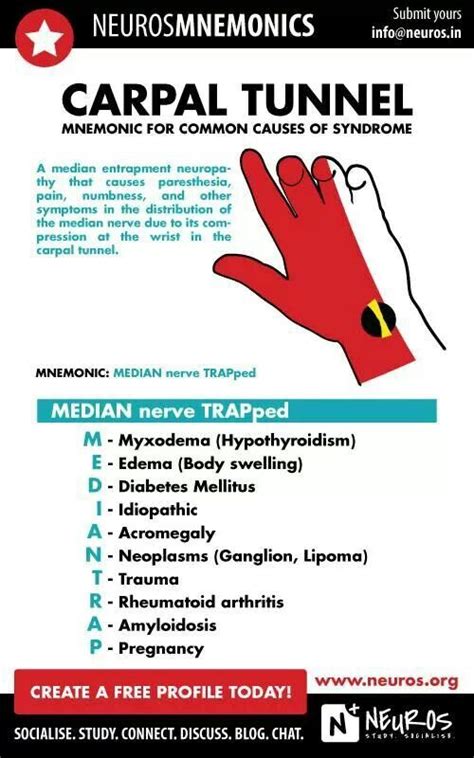 NEUROSMNEMONICS

Submit yours
info@neuros.in

CARPAL TUNNEL
MNEMONIC FOR COMMON CAUSES OF SYNDROME

A median entrapment neuropathy that causes paresthesia, pain, numbness, and other symptoms in the distribution of the median nerve due to its compression at the wrist in the carpal tunnel.

MNEMONIC: MEDIAN nerve TRAPped

MEDIAN nerve TRAPped

M - Myxodema (Hypothyroidism)
E - Edema (Body swelling)
D - Diabetes Mellitus
I - Idiopathic
A - Acromegaly
N - Neoplasms (Ganglion, Lipoma)
T - Trauma
R - Rheumatoid arthritis
A - Amyloidosis
P - Pregnancy

CREATE A FREE PROFILE TODAY!

www.neuros.org

SOCIALISE. STUDY. CONNECT. DISCUSS. BLOG. CHAT.

N+ NEUROS
STUDY. SOCIALISE.